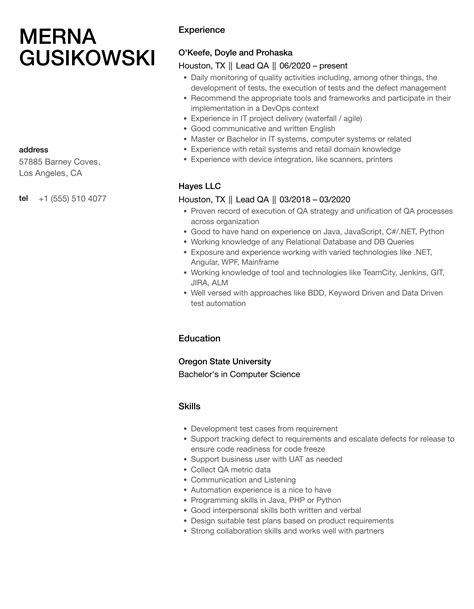 MERNA GUSIKOWSKI

address
57885 Barney Coves, Los Angeles, CA

tel +1 (555) 510 4077

Experience

O'Keefe, Doyle and Prohaska
Houston, TX || Lead QA || 06/2020 – present
- Daily monitoring of quality activities including, among other things, the development of tests, the execution of tests and the defect management
- Recommend the appropriate tools and frameworks and participate in their implementation in a DevOps context
- Experience in IT project delivery (waterfall / agile)
- Good communicative and written English
- Master or Bachelor in IT systems, computer systems or related
- Experience with retail systems and retail domain knowledge
- Experience with device integration, like scanners, printers

Hayes LLC
Houston, TX || Lead QA || 03/2018 – 03/2020
- Proven record of execution of QA strategy and unification of QA processes across organization
- Good to have hand on experience on Java, JavaScript, C#/.NET, Python
- Working knowledge of any Relational Database and DB Queries
- Exposure and experience working with varied technologies like .NET, Angular, WPF, Mainframe
- Working knowledge of tool and technologies like TeamCity, Jenkins, GIT, JIRA, ALM
- Well versed with approaches like BDD, Keyword Driven and Data Driven test automation

Education

Oregon State University
Bachelor's in Computer Science

Skills

- Development test cases from requirement
- Support tracking defect to requirements and escalate defects for release to ensure code readiness for code freeze
- Support business user with UAT as needed
- Collect QA metric data
- Communication and Listening
- Automation experience is a nice to have
- Programming skills in Java, PHP or Python
- Good interpersonal skills both written and verbal
- Design suitable test plans based on product requirements
- Strong collaboration skills and works well with partners